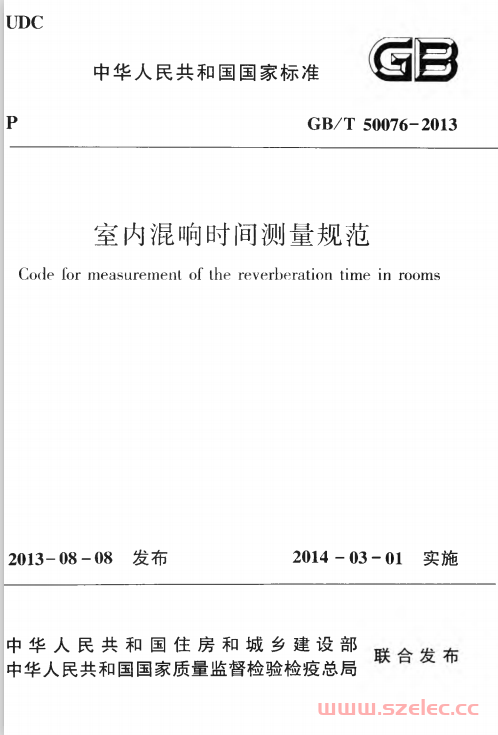 UDC

中华人民共和国国家标准

GB

P

GB/T 50076-2013

室内混响时间测量规范

Code for measurement of the reverberation time in rooms

2013-08-08 发布

2014-03-01 实施

中华人民共和国住房和城乡建设部
中华人民共和国国家质量监督检验检疫总局

联合发布

www.szelec.cc